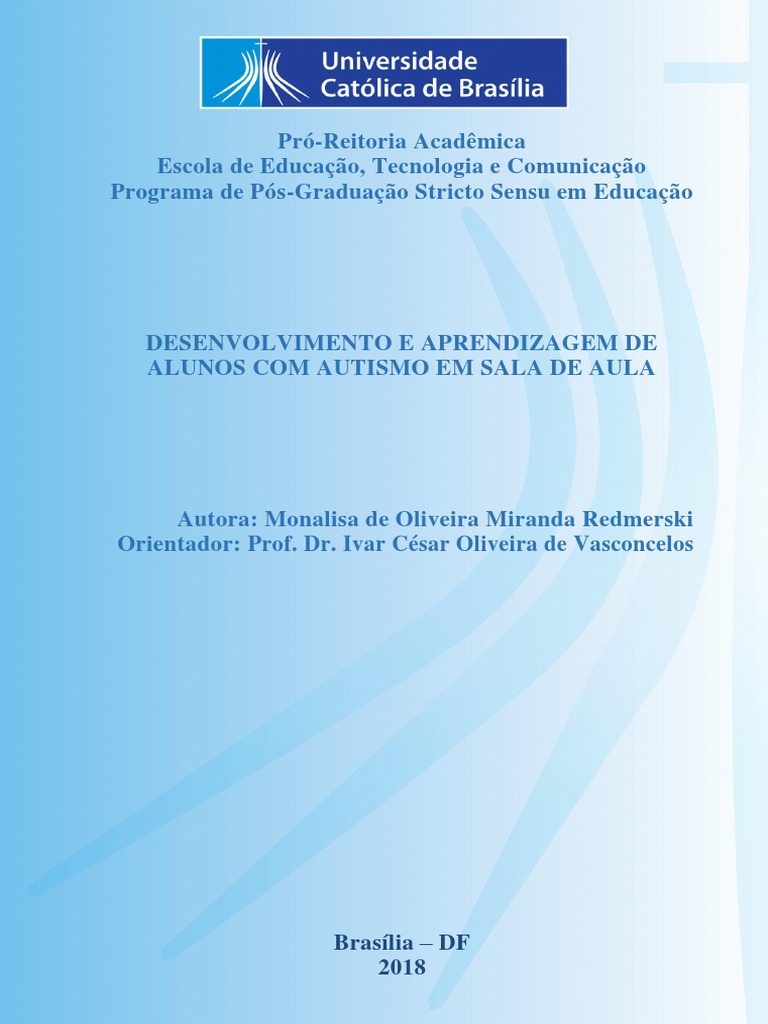 Universidade Católica de Brasília

Pró-Reitoria Acadêmica
Escola de Educação, Tecnologia e Comunicação
Programa de Pós-Graduação Stricto Sensu em Educação

DESENVOLVIMENTO E APRENDIZAGEM DE ALUNOS COM AUTISMO EM SALA DE AULA

Autora: Monalisa de Oliveira Miranda Redmerski
Orientador: Prof. Dr. Ivar César Oliveira de Vasconcelos

Brasília – DF
2018